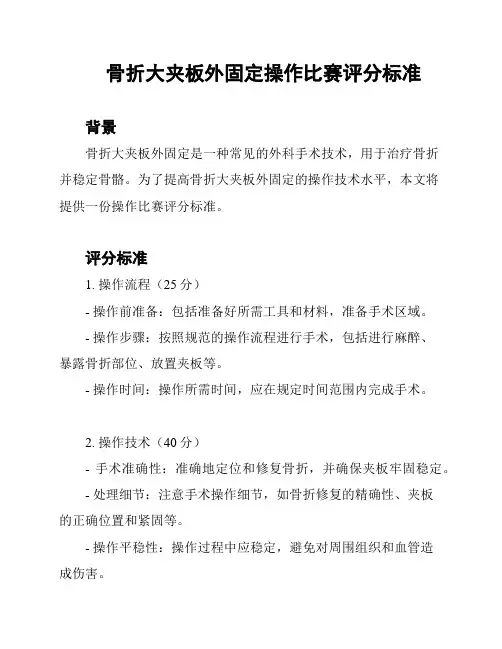 骨折大夹板外固定操作比赛评分标准

背景

骨折大夹板外固定是一种常见的外科手术技术，用于治疗骨折并稳定骨骼。为了提高骨折大夹板外固定的操作技术水平，本文将提供一份操作比赛评分标准。

评分标准

1. 操作流程（25 分）

- 操作前准备：包括准备好所需工具和材料，准备手术区域。

- 操作步骤：按照规范的操作流程进行手术，包括进行麻醉、暴露骨折部位、放置夹板等。

- 操作时间：操作所需时间，应在规定时间范围内完成手术。

2. 操作技术（40 分）

- 手术准确性：准确地定位和修复骨折，并确保夹板牢固稳定。

- 处理细节：注意手术操作细节，如骨折修复的精确性、夹板的正确位置和紧固等。

- 操作平稳性：操作过程中应稳定，避免对周围组织和血管造成伤害。